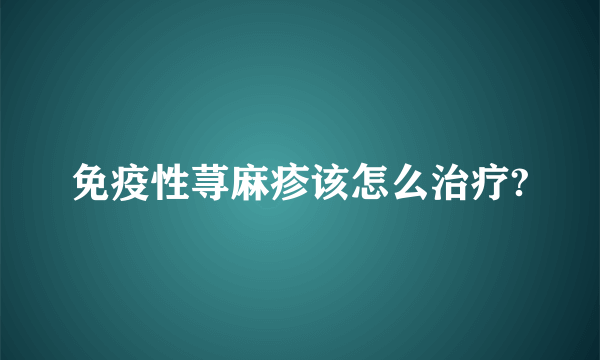 免疫性荨麻疹该怎么治疗?